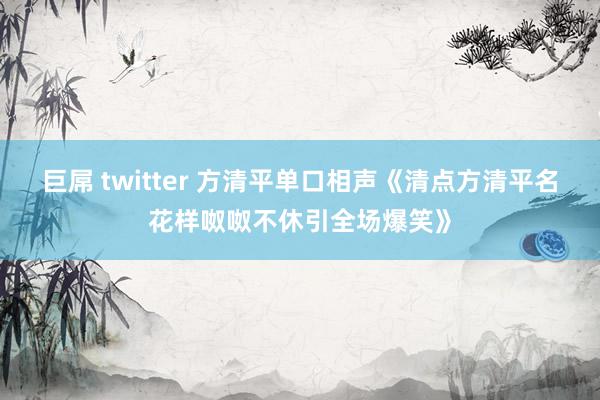 巨屌 twitter 方清平单口相声《清点方清平名花样呶呶不休引全场爆笑》